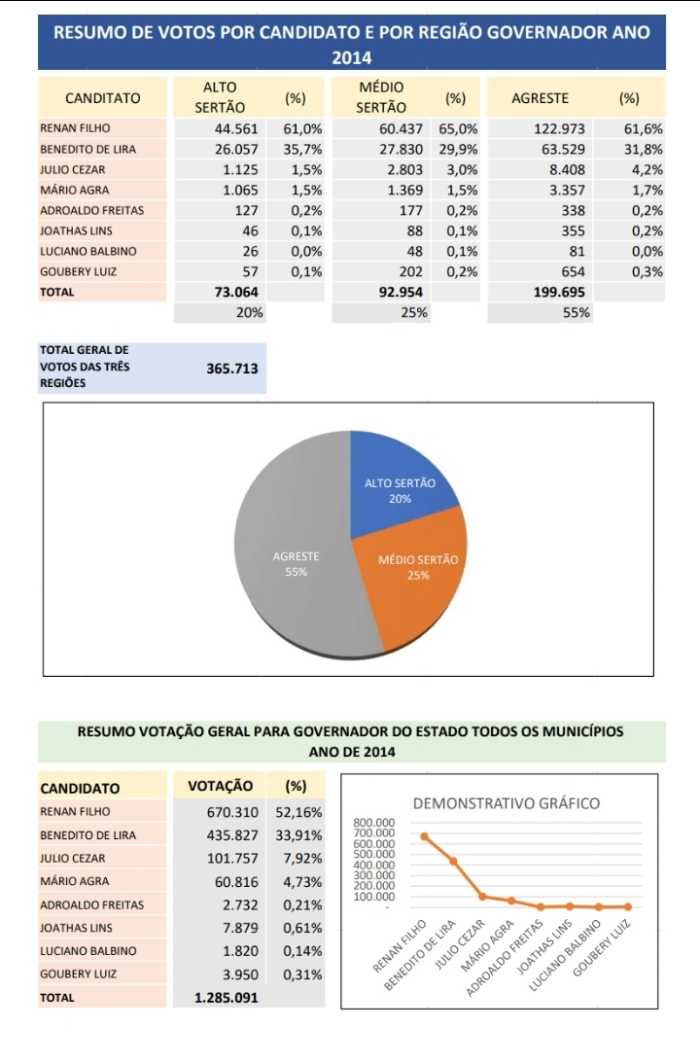 RESUMO DE VOTOS POR CANDIDATO E POR REGIÃO GOVERNADOR ANO 2014

| CANDITATO | ALTO SERTÃO | (%) | MÉDIO SERTÃO | (%) | AGRESTE | (%) |
|---|---|---|---|---|---|---|
| RENAN FILHO | 44.561 | 61,0% | 60.437 | 65,0% | 122.973 | 61,6% |
| BENEDITO DE LIRA | 26.057 | 35,7% | 27.830 | 29,9% | 63.529 | 31,8% |
| JULIO CEZAR | 1.125 | 1,5% | 2.803 | 3,0% | 8.408 | 4,2% |
| MÁRIO AGRA | 1.065 | 1,5% | 1.369 | 1,5% | 3.357 | 1,7% |
| ADROALDO FREITAS | 127 | 0,2% | 177 | 0,2% | 338 | 0,2% |
| JOATHAS LINS | 46 | 0,1% | 88 | 0,1% | 355 | 0,2% |
| LUCIANO BALBINO | 26 | 0,0% | 48 | 0,1% | 81 | 0,0% |
| GOUBERY LUIZ | 57 | 0,1% | 202 | 0,2% | 654 | 0,3% |
| TOTAL | 73.064 | | 92.954 | | 199.695 | |
| | 20% | | 25% | | 55% | |

TOTAL GERAL DE VOTOS DAS TRÊS REGIÕES 365.713

ALTO SERTÃO 20%
MÉDIO SERTÃO 25%
AGRESTE 55%

RESUMO VOTAÇÃO GERAL PARA GOVERNADOR DO ESTADO TODOS OS MUNICÍPIOS ANO DE 2014

| CANDIDATO | VOTAÇÃO | (%) |
|---|---|---|
| RENAN FILHO | 670.310 | 52,16% |
| BENEDITO DE LIRA | 435.827 | 33,91% |
| JULIO CEZAR | 101.757 | 7,92% |
| MÁRIO AGRA | 60.816 | 4,73% |
| ADROALDO FREITAS | 2.732 | 0,21% |
| JOATHAS LINS | 7.879 | 0,61% |
| LUCIANO BALBINO | 1.820 | 0,14% |
| GOUBERY LUIZ | 3.950 | 0,31% |
| TOTAL | 1.285.091 | |

DEMONSTRATIVO GRÁFICO
800.000
700.000
600.000
500.000
400.000
300.000
200.000
100.000
-
RENAN FILHO
BENEDITO DE LIRA
JULIO CEZAR
MÁRIO AGRA
ADROALDO FREITAS
JOATHAS LINS
LUCIANO BALBINO
GOUBERY LUIZ